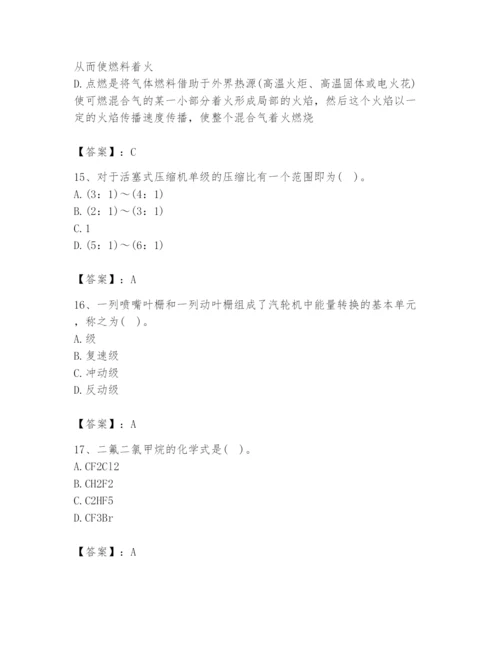 从而使燃料着火
D.点燃是将气体燃料借助于外界热源(高温火炬、高温固体或电火花)使可燃混合气的某一小部分着火形成局部的火焰，然后这个火焰以一定的火焰传播速度传播，使整个混合气着火燃烧

【答案】：C

15、对于活塞式压缩机单级的压缩比有一个范围即为( )。
A.(3：1)～(4：1)
B.(2：1)～(3：1)
C.1
D.(5：1)～(6：1)

【答案】：A

16、一列喷嘴叶栅和一列动叶栅组成了汽轮机中能量转换的基本单元，称之为( )。
A.级
B.复速级
C.冲动级
D.反动级

【答案】：A

17、二氟二氯甲烷的化学式是( )。
A.CF2Cl2
B.CH2F2
C.C2HF5
D.CF3Br

【答案】：A